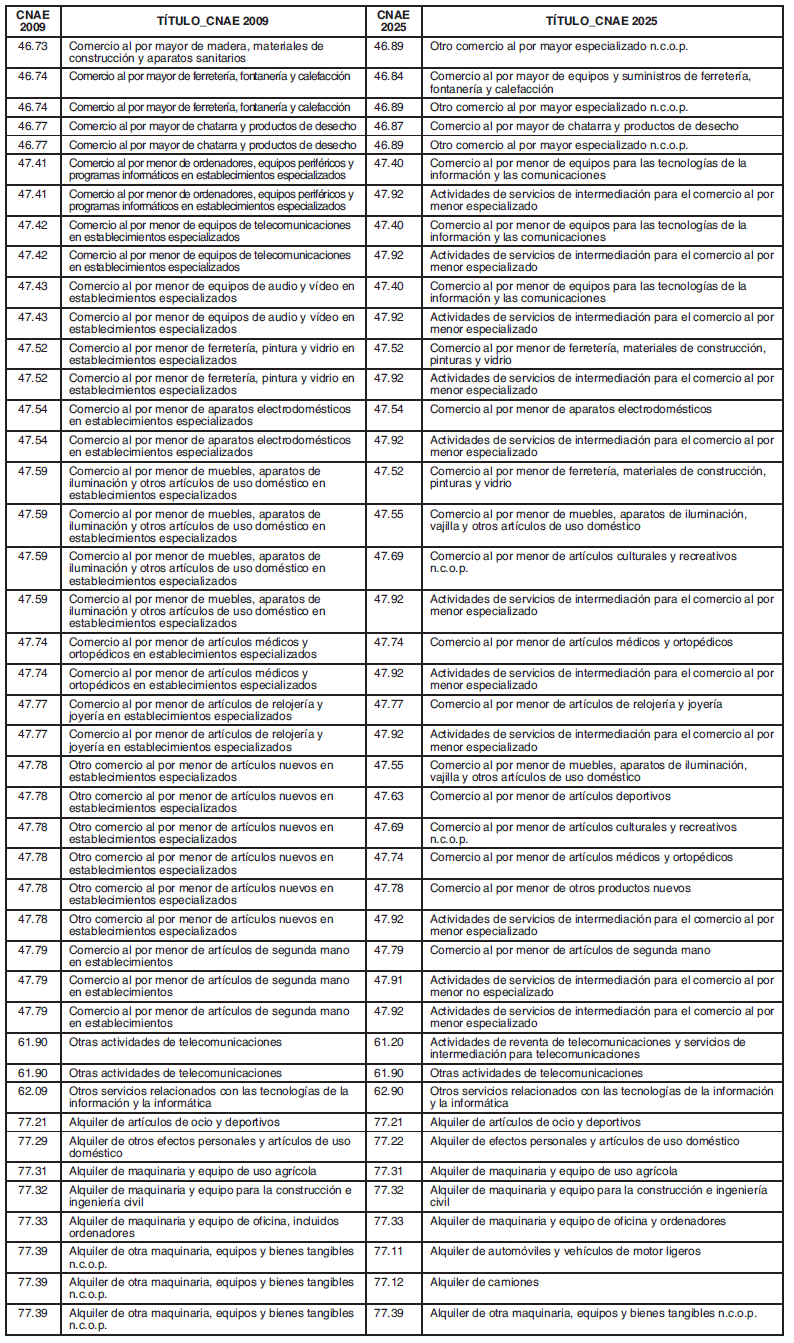 | CNAE 2009 | TÍTULO_CNAE 2009 | CNAE 2025 | TÍTULO_CNAE 2025 |
|---|---|---|---|
| 46.73 | Comercio al por mayor de madera, materiales de construcción y aparatos sanitarios | 46.89 | Otro comercio al por mayor especializado n.c.o.p. |
| 46.74 | Comercio al por mayor de ferretería, fontanería y calefacción | 46.84 | Comercio al por mayor de equipos y suministros de ferretería, fontanería y calefacción |
| 46.74 | Comercio al por mayor de ferretería, fontanería y calefacción | 46.89 | Otro comercio al por mayor especializado n.c.o.p. |
| 46.77 | Comercio al por mayor de chatarra y productos de desecho | 46.87 | Comercio al por mayor de chatarra y productos de desecho |
| 46.77 | Comercio al por mayor de chatarra y productos de desecho | 46.89 | Otro comercio al por mayor especializado n.c.o.p. |
| 47.41 | Comercio al por menor de ordenadores, equipos periféricos y programas informáticos en establecimientos especializados | 47.40 | Comercio al por menor de equipos para las tecnologías de la información y las comunicaciones |
| 47.41 | Comercio al por menor de ordenadores, equipos periféricos y programas informáticos en establecimientos especializados | 47.92 | Actividades de servicios de intermediación para el comercio al por menor especializado |
| 47.42 | Comercio al por menor de equipos de telecomunicaciones en establecimientos especializados | 47.40 | Comercio al por menor de equipos para las tecnologías de la información y las comunicaciones |
| 47.42 | Comercio al por menor de equipos de telecomunicaciones en establecimientos especializados | 47.92 | Actividades de servicios de intermediación para el comercio al por menor especializado |
| 47.43 | Comercio al por menor de equipos de audio y vídeo en establecimientos especializados | 47.40 | Comercio al por menor de equipos para las tecnologías de la información y las comunicaciones |
| 47.43 | Comercio al por menor de equipos de audio y vídeo en establecimientos especializados | 47.92 | Actividades de servicios de intermediación para el comercio al por menor especializado |
| 47.52 | Comercio al por menor de ferretería, pintura y vidrio en establecimientos especializados | 47.52 | Comercio al por menor de ferretería, materiales de construcción, pinturas y vidrio |
| 47.52 | Comercio al por menor de ferretería, pintura y vidrio en establecimientos especializados | 47.92 | Actividades de servicios de intermediación para el comercio al por menor especializado |
| 47.54 | Comercio al por menor de aparatos electrodomésticos en establecimientos especializados | 47.54 | Comercio al por menor de aparatos electrodomésticos |
| 47.54 | Comercio al por menor de aparatos electrodomésticos en establecimientos especializados | 47.92 | Actividades de servicios de intermediación para el comercio al por menor especializado |
| 47.59 | Comercio al por menor de muebles, aparatos de iluminación y otros artículos de uso doméstico en establecimientos especializados | 47.52 | Comercio al por menor de ferretería, materiales de construcción, pinturas y vidrio |
| 47.59 | Comercio al por menor de muebles, aparatos de iluminación y otros artículos de uso doméstico en establecimientos especializados | 47.55 | Comercio al por menor de muebles, aparatos de iluminación, vajilla y otros artículos de uso doméstico |
| 47.59 | Comercio al por menor de muebles, aparatos de iluminación y otros artículos de uso doméstico en establecimientos especializados | 47.69 | Comercio al por menor de artículos culturales y recreativos n.c.o.p. |
| 47.59 | Comercio al por menor de muebles, aparatos de iluminación y otros artículos de uso doméstico en establecimientos especializados | 47.92 | Actividades de servicios de intermediación para el comercio al por menor especializado |
| 47.74 | Comercio al por menor de artículos médicos y ortopédicos en establecimientos especializados | 47.74 | Comercio al por menor de artículos médicos y ortopédicos |
| 47.74 | Comercio al por menor de artículos médicos y ortopédicos en establecimientos especializados | 47.92 | Actividades de servicios de intermediación para el comercio al por menor especializado |
| 47.77 | Comercio al por menor de artículos de relojería y joyería en establecimientos especializados | 47.77 | Comercio al por menor de artículos de relojería y joyería |
| 47.77 | Comercio al por menor de artículos de relojería y joyería en establecimientos especializados | 47.92 | Actividades de servicios de intermediación para el comercio al por menor especializado |
| 47.78 | Otro comercio al por menor de artículos nuevos en establecimientos especializados | 47.55 | Comercio al por menor de muebles, aparatos de iluminación, vajilla y otros artículos de uso doméstico |
| 47.78 | Otro comercio al por menor de artículos nuevos en establecimientos especializados | 47.63 | Comercio al por menor de artículos deportivos |
| 47.78 | Otro comercio al por menor de artículos nuevos en establecimientos especializados | 47.69 | Comercio al por menor de artículos culturales y recreativos n.c.o.p. |
| 47.78 | Otro comercio al por menor de artículos nuevos en establecimientos especializados | 47.74 | Comercio al por menor de artículos médicos y ortopédicos |
| 47.78 | Otro comercio al por menor de artículos nuevos en establecimientos especializados | 47.78 | Comercio al por menor de otros productos nuevos |
| 47.78 | Otro comercio al por menor de artículos nuevos en establecimientos especializados | 47.92 | Actividades de servicios de intermediación para el comercio al por menor especializado |
| 47.79 | Comercio al por menor de artículos de segunda mano en establecimientos | 47.79 | Comercio al por menor de artículos de segunda mano |
| 47.79 | Comercio al por menor de artículos de segunda mano en establecimientos | 47.91 | Actividades de servicios de intermediación para el comercio al por menor no especializado |
| 47.79 | Comercio al por menor de artículos de segunda mano en establecimientos | 47.92 | Actividades de servicios de intermediación para el comercio al por menor especializado |
| 61.90 | Otras actividades de telecomunicaciones | 61.20 | Actividades de reventa de telecomunicaciones y servicios de intermediación para telecomunicaciones |
| 61.90 | Otras actividades de telecomunicaciones | 61.90 | Otras actividades de telecomunicaciones |
| 62.09 | Otros servicios relacionados con las tecnologías de la información y la informática | 62.90 | Otros servicios relacionados con las tecnologías de la información y la informática |
| 77.21 | Alquiler de artículos de ocio y deportivos | 77.21 | Alquiler de artículos de ocio y deportivos |
| 77.29 | Alquiler de otros efectos personales y artículos de uso doméstico | 77.22 | Alquiler de efectos personales y artículos de uso doméstico |
| 77.31 | Alquiler de maquinaria y equipo de uso agrícola | 77.31 | Alquiler de maquinaria y equipo de uso agrícola |
| 77.32 | Alquiler de maquinaria y equipo para la construcción e ingeniería civil | 77.32 | Alquiler de maquinaria y equipo para la construcción e ingeniería civil |
| 77.33 | Alquiler de maquinaria y equipo de oficina, incluidos ordenadores | 77.33 | Alquiler de maquinaria y equipo de oficina y ordenadores |
| 77.39 | Alquiler de otra maquinaria, equipos y bienes tangibles n.c.o.p. | 77.11 | Alquiler de automóviles y vehículos de motor ligeros |
| 77.39 | Alquiler de otra maquinaria, equipos y bienes tangibles n.c.o.p. | 77.12 | Alquiler de camiones |
| 77.39 | Alquiler de otra maquinaria, equipos y bienes tangibles n.c.o.p. | 77.39 | Alquiler de otra maquinaria, equipos y bienes tangibles n.c.o.p. |